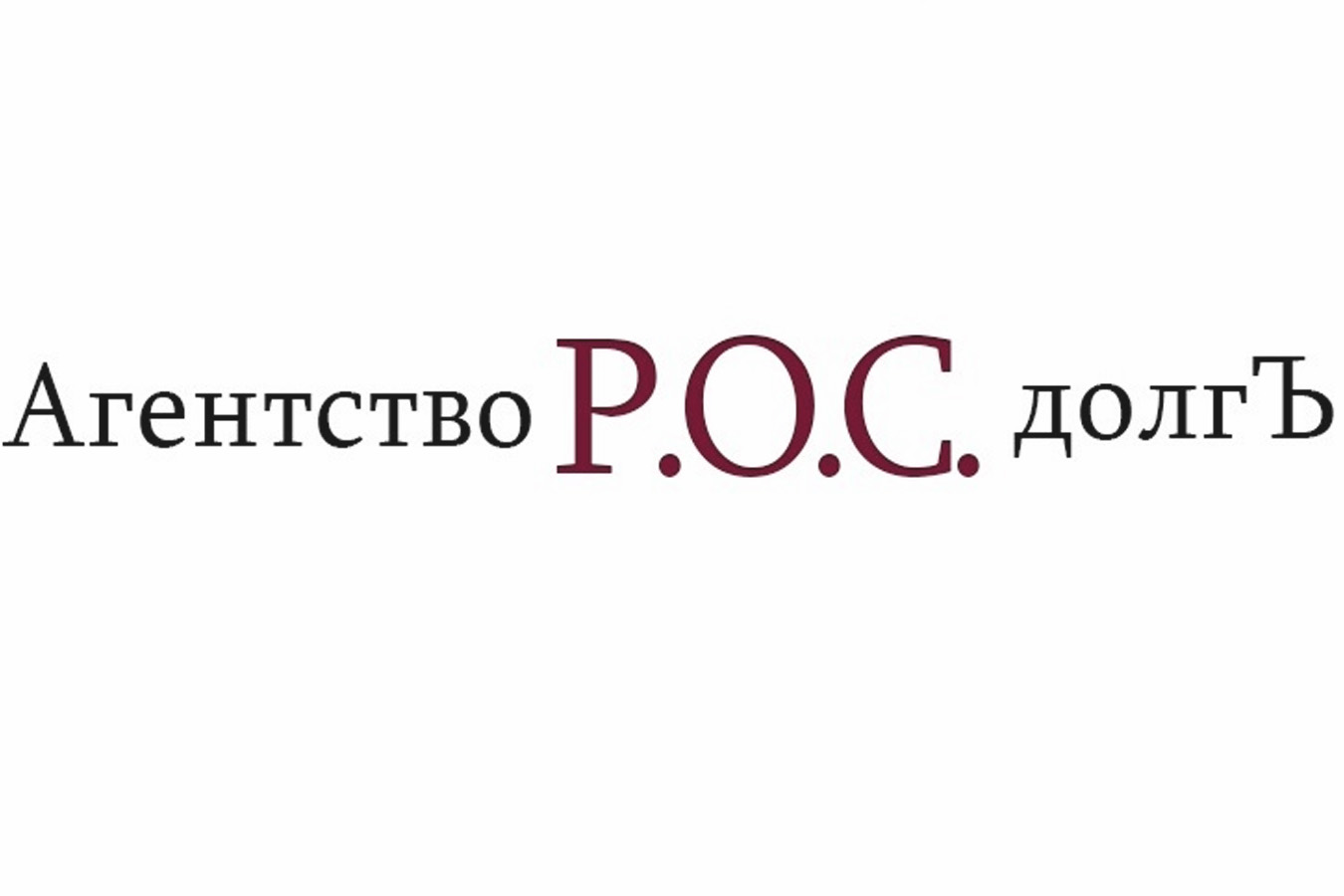 Агентство Р.О.С. долгЪ